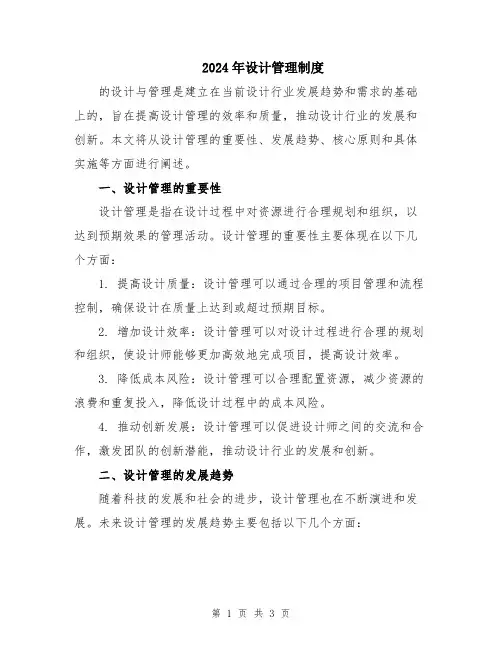 2024年设计管理制度

的设计与管理是建立在当前设计行业发展趋势和需求的基础上的，旨在提高设计管理的效率和质量，推动设计行业的发展和创新。本文将从设计管理的重要性、发展趋势、核心原则和具体实施等方面进行阐述。

一、设计管理的重要性

设计管理是指在设计过程中对资源进行合理规划和组织，以达到预期效果的管理活动。设计管理的重要性主要体现在以下几个方面：

1. 提高设计质量：设计管理可以通过合理的项目管理和流程控制，确保设计在质量上达到或超过预期目标。

2. 增加设计效率：设计管理可以对设计过程进行合理的规划和组织，使设计师能够更加高效地完成项目，提高设计效率。

3. 降低成本风险：设计管理可以合理配置资源，减少资源的浪费和重复投入，降低设计过程中的成本风险。

4. 推动创新发展：设计管理可以促进设计师之间的交流和合作，激发团队的创新潜能，推动设计行业的发展和创新。

二、设计管理的发展趋势

随着科技的发展和社会的进步，设计管理也在不断演进和发展。未来设计管理的发展趋势主要包括以下几个方面：

第 1 页 共 3 页